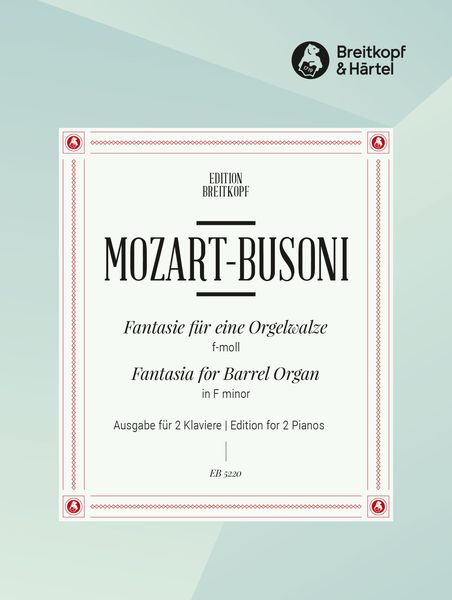 Breitkopf & Härtel

EDITION BREITKOPF

MOZART-BUSONI

Fantasie für eine Orgelwalze
f-moll
Fantasia for Barrel Organ
in F minor

Ausgabe für 2 Klaviere | Edition for 2 Pianos

EB 5220